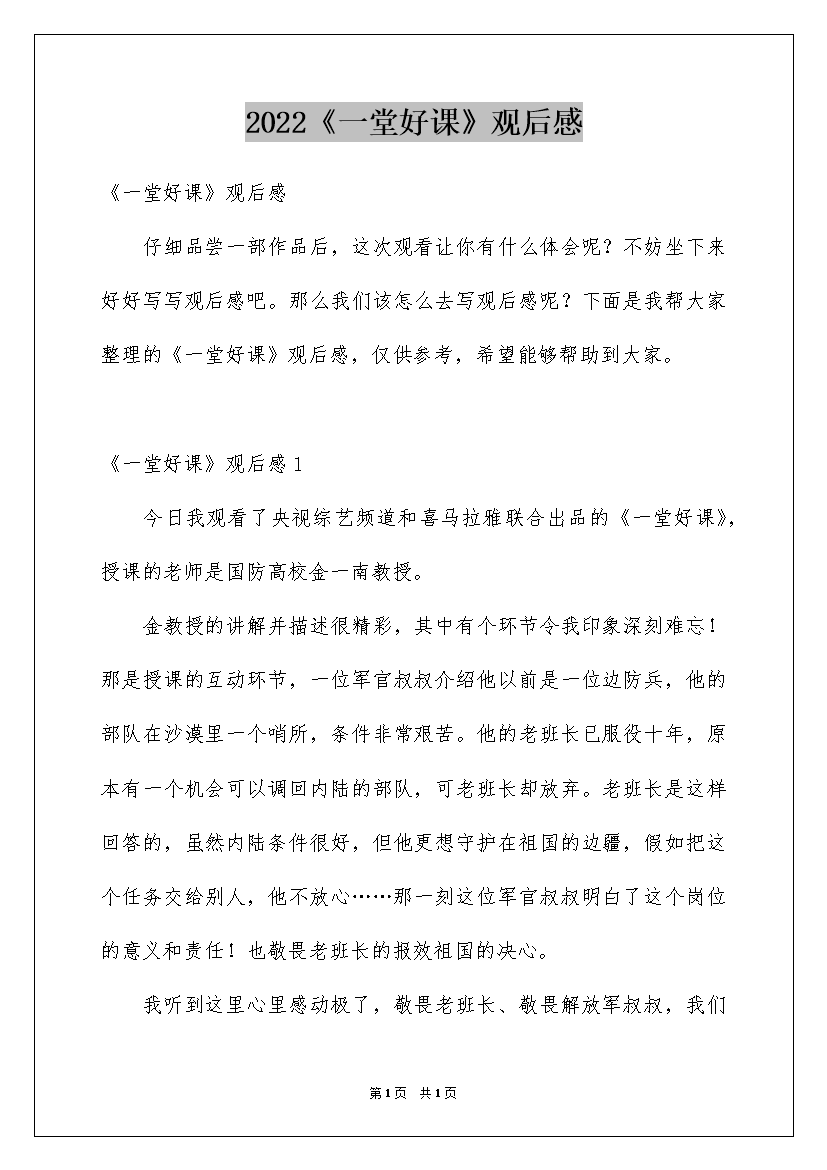 2022《一堂好课》观后感

《一堂好课》观后感

仔细品尝一部作品后，这次观看让你有什么体会呢？不妨坐下来好好写写观后感吧。那么我们该怎么去写观后感呢？下面是我帮大家整理的《一堂好课》观后感，仅供参考，希望能够帮助到大家。

《一堂好课》观后感1

今日我观看了央视综艺频道和喜马拉雅联合出品的《一堂好课》，授课的老师是国防高校金一南教授。

金教授的讲解并描述很精彩，其中有个环节令我印象深刻难忘！那是授课的互动环节，一位军官叔叔介绍他以前是一位边防兵，他的部队在沙漠里一个哨所，条件非常艰苦。他的老班长已服役十年，原本有一个机会可以调回内陆的部队，可老班长却放弃。老班长是这样回答的，虽然内陆条件很好，但他更想守护在祖国的边疆，假如把这个任务交给别人，他不放心……那一刻这位军官叔叔明白了这个岗位的意义和责任！也敬畏老班长的报效祖国的决心。

我听到这里心里感动极了，敬畏老班长、敬畏解放军叔叔，我们

第1页 共1页